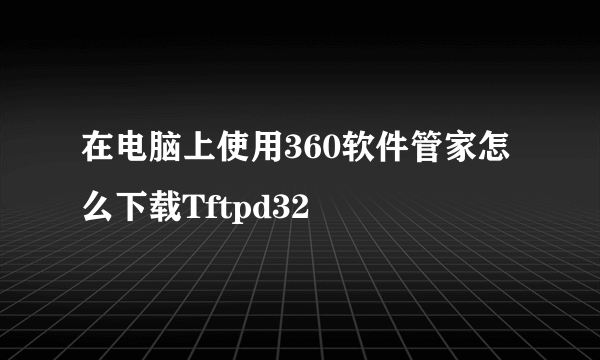 在电脑上使用360软件管家怎么下载Tftpd32